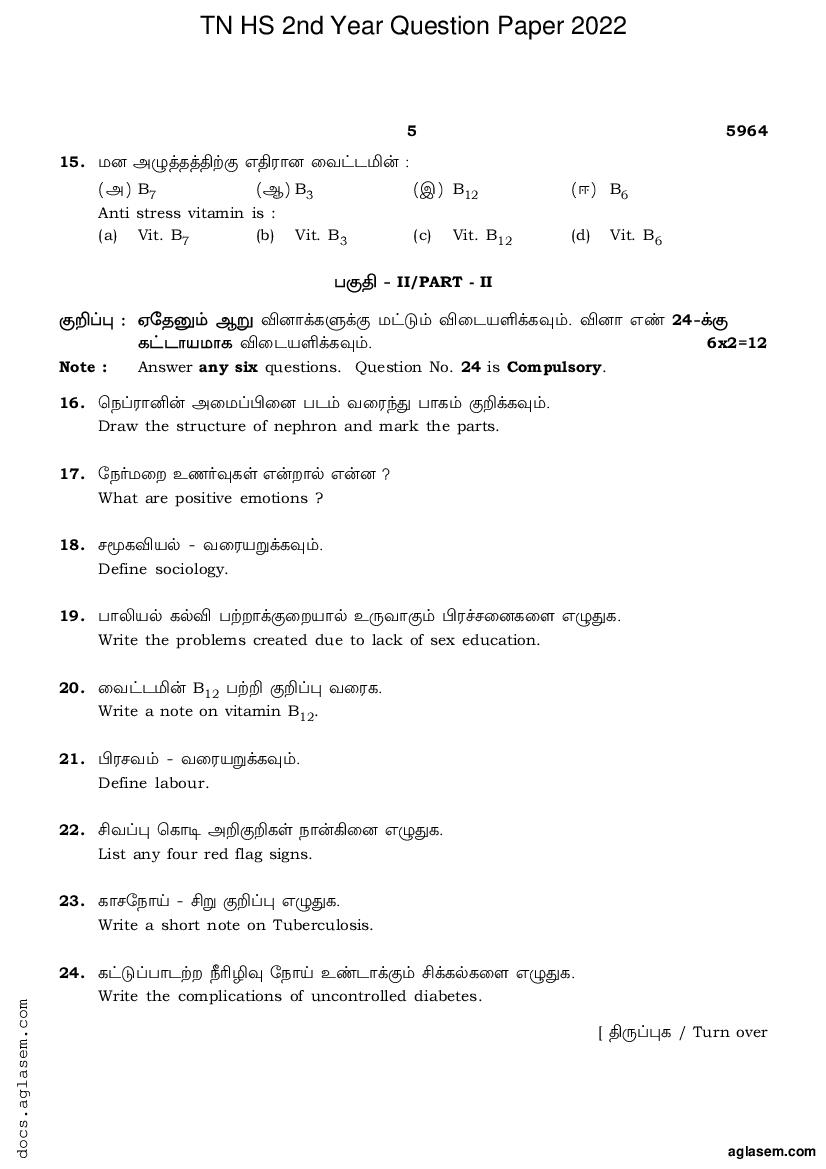 TN HS 2nd Year Question Paper 2022

5 5964

15. மன அழுத்தத்திற்கு எதிரான வைட்டமின் :
(அ) $B_7$ (ஆ) $B_3$ (இ) $B_{12}$ (ஈ) $B_6$
Anti stress vitamin is :
(a) Vit. $B_7$ (b) Vit. $B_3$ (c) Vit. $B_{12}$ (d) Vit. $B_6$

பகுதி - II/PART - II

குறிப்பு : ஏதேனும் ஆறு வினாக்களுக்கு மட்டும் விடையளிக்கவும். வினா எண் 24-க்கு கட்டாயமாக விடையளிக்கவும். 6x2=12
Note : Answer any six questions. Question No. 24 is Compulsory.

16. நெப்ரானின் அமைப்பினை படம் வரைந்து பாகம் குறிக்கவும்.
Draw the structure of nephron and mark the parts.

17. நேர்மறை உணர்வுகள் என்றால் என்ன ?
What are positive emotions ?

18. சமூகவியல் - வரையறுக்கவும்.
Define sociology.

19. பாலியல் கல்வி பற்றாக்குறையால் உருவாகும் பிரச்சனைகளை எழுதுக.
Write the problems created due to lack of sex education.

20. வைட்டமின் $B_{12}$ பற்றி குறிப்பு வரைக.
Write a note on vitamin $B_{12}$.

21. பிரசவம் - வரையறுக்கவும்.
Define labour.

22. சிவப்பு கொடி அறிகுறிகள் நான்கினை எழுதுக.
List any four red flag signs.

23. காசநோய் - சிறு குறிப்பு எழுதுக.
Write a short note on Tuberculosis.

24. கட்டுப்பாடற்ற நீரிழிவு நோய் உண்டாக்கும் சிக்கல்களை எழுதுக.
Write the complications of uncontrolled diabetes.

[ திருப்புக / Turn over

docs.aglasem.com

aglasem.com